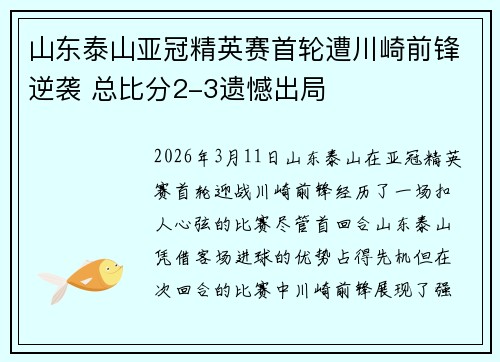 山东泰山亚冠精英赛首轮遭川崎前锋逆袭 总比分2-3遗憾出局

2026年3月11日山东泰山在亚冠精英赛首轮迎战川崎前锋经历了一场扣人心弦的比赛尽管首回合山东泰山凭借客场进球的优势占得先机但在次回合的比赛中川崎前锋展现了强